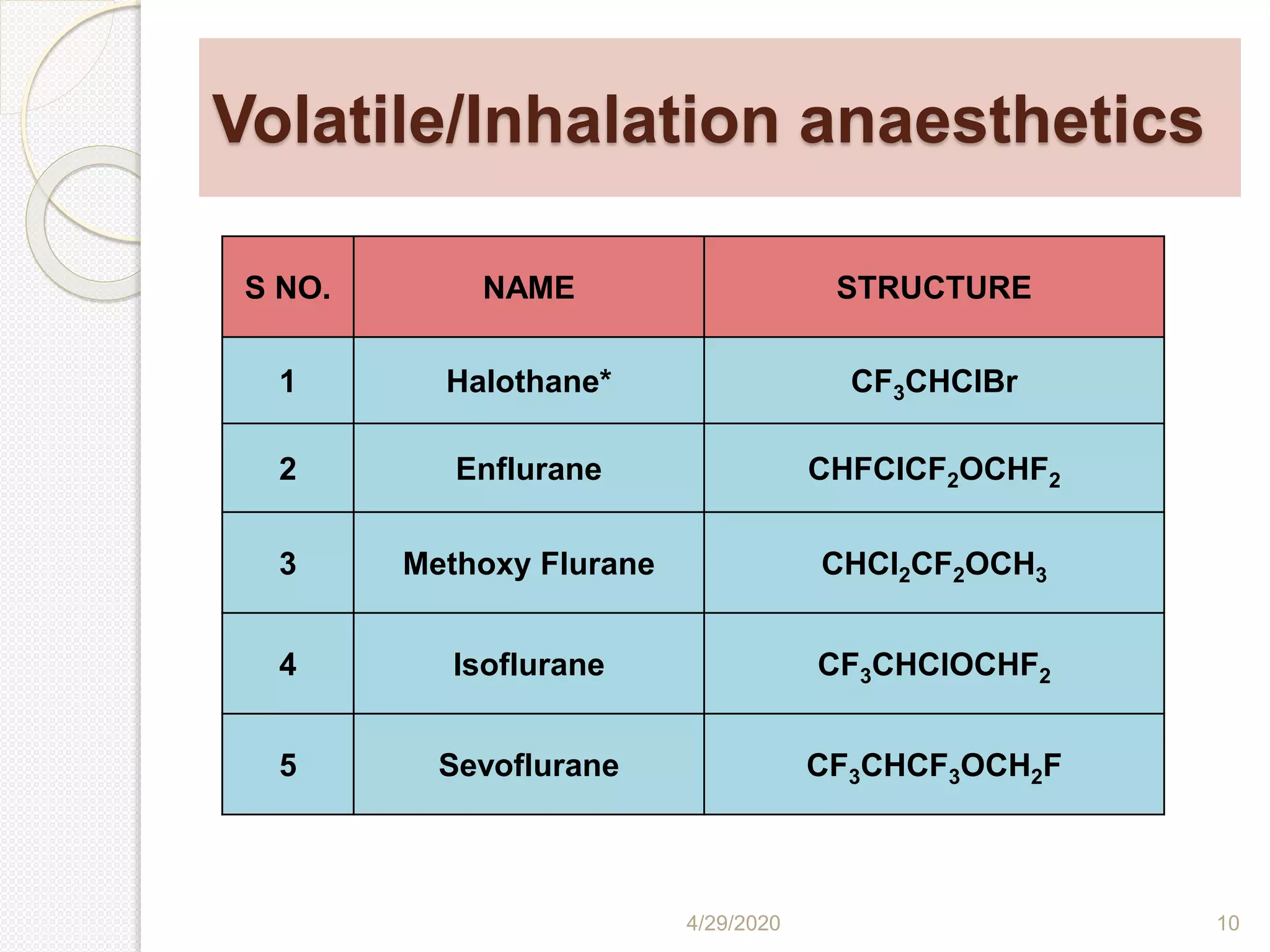 Volatile/Inhalation anaesthetics

| S NO. | NAME | STRUCTURE |
|---|---|---|
| 1 | Halothane* | $CF_3CHClBr$ |
| 2 | Enflurane | $CHFClCF_2OCHF_2$ |
| 3 | Methoxy Flurane | $CHCl_2CF_2OCH_3$ |
| 4 | Isoflurane | $CF_3CHClOCHF_2$ |
| 5 | Sevoflurane | $CF_3CHCF_3OCH_2F$ |

4/29/2020

10